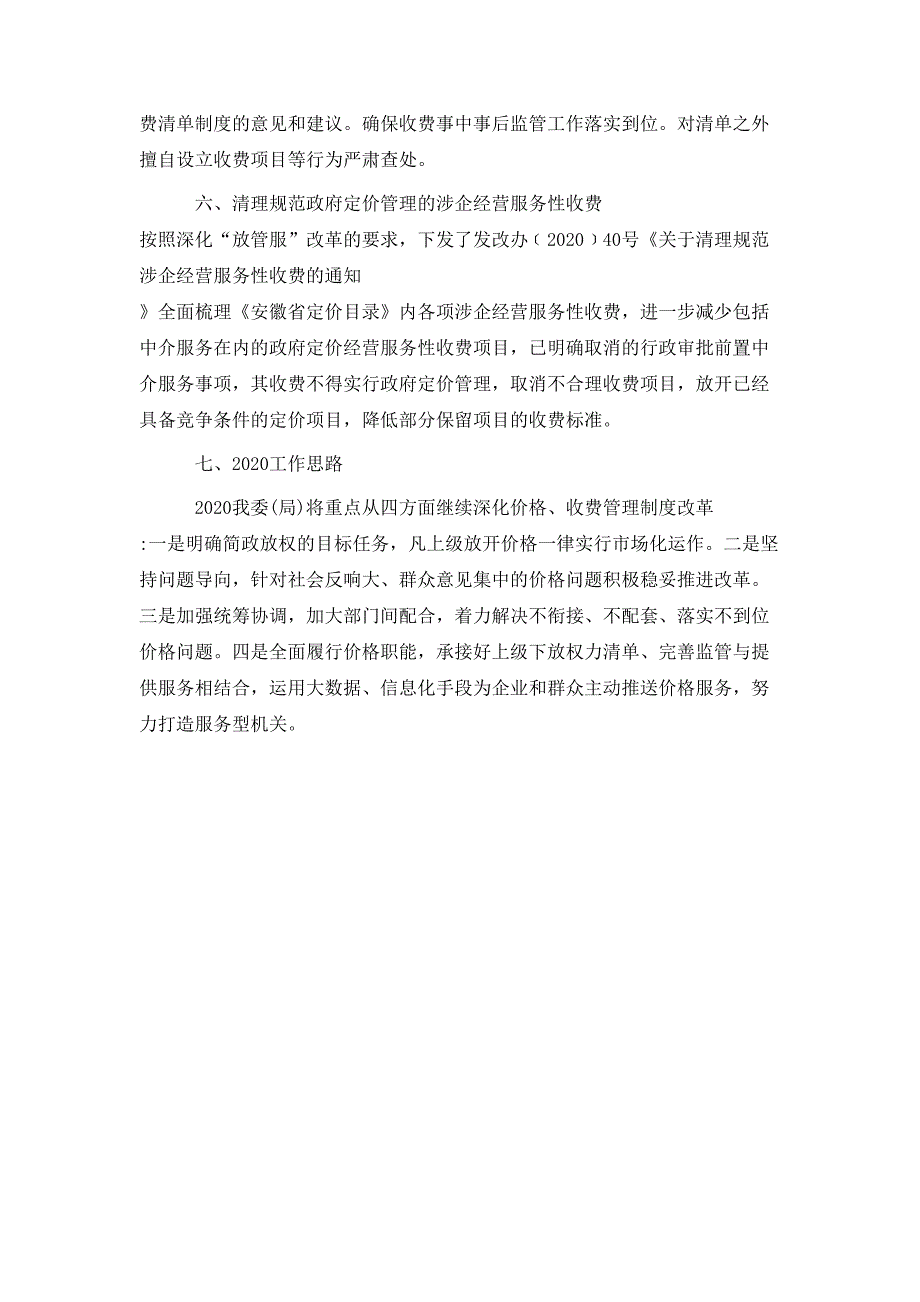 费清单制度的意见和建议。确保收费事中事后监管工作落实到位。对清单之外擅自设立收费项目等行为严肃查处。

六、清理规范政府定价管理的涉企经营服务性收费

按照深化“放管服”改革的要求，下发了发改办（2020）40号《关于清理规范涉企经营服务性收费的通知》全面梳理《安徽省定价目录》内各项涉企经营服务性收费，进一步减少包括中介服务在内的政府定价经营服务性收费项目，已明确取消的行政审批前置中介服务事项，其收费不得实行政府定价管理，取消不合理收费项目，放开已经具备竞争条件的定价项目，降低部分保留项目的收费标准。

七、2020工作思路

2020我委(局)将重点从四方面继续深化价格、收费管理制度改革:一是明确简政放权的目标任务，凡上级放开价格一律实行市场化运作。二是坚持问题导向，针对社会反响大、群众意见集中的价格问题积极稳妥推进改革。三是加强统筹协调，加大部门间配合，着力解决不衔接、不配套、落实不到位价格问题。四是全面履行价格职能，承接好上级下放权力清单、完善监管与提供服务相结合，运用大数据、信息化手段为企业和群众主动推送价格服务，努力打造服务型机关。